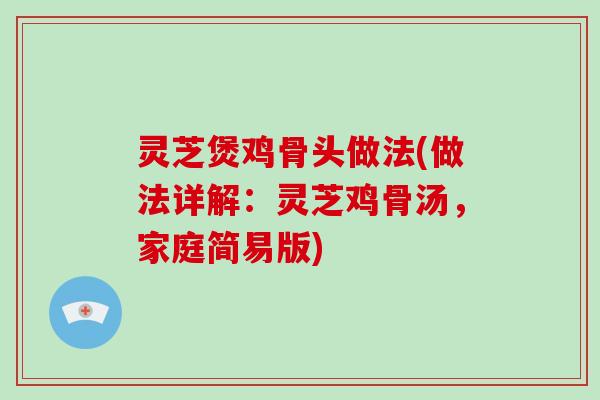 灵芝煲鸡骨头做法(做法详解：灵芝鸡骨汤，家庭简易版)